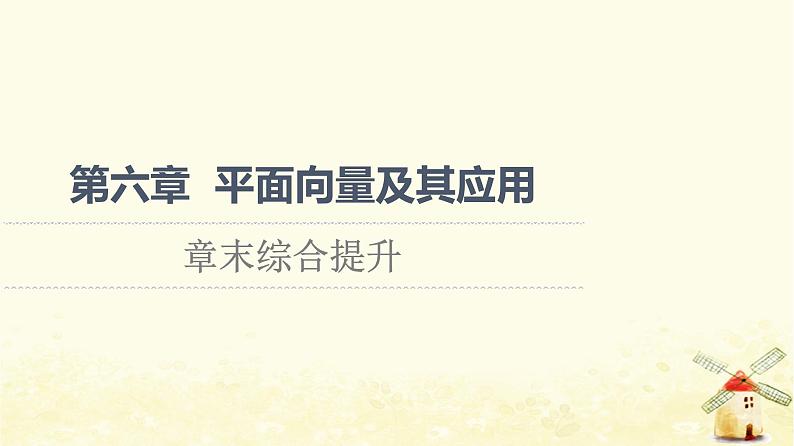 第六章　平面向量及其应用

章末综合提升